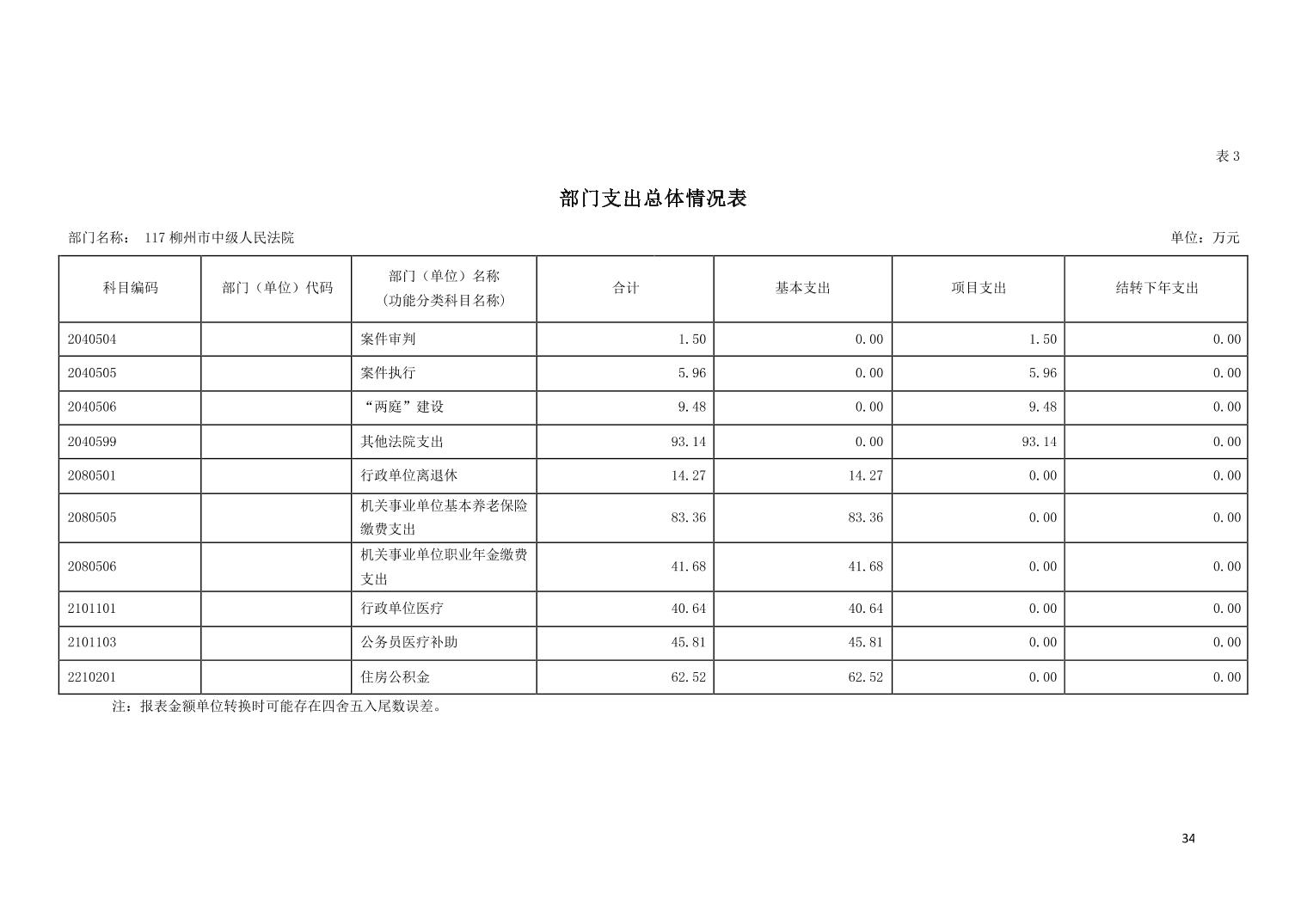 表 3

部门支出总体情况表

部门名称： 117 柳州市中级人民法院

单位：万元

| 科目编码 | 部门（单位）代码 | 部门（单位）名称（功能分类科目名称） | 合计 | 基本支出 | 项目支出 | 结转下年支出 |
|---|---|---|---|---|---|---|
| 2040504 | | 案件审判 | 1.50 | 0.00 | 1.50 | 0.00 |
| 2040505 | | 案件执行 | 5.96 | 0.00 | 5.96 | 0.00 |
| 2040506 | | “两庭”建设 | 9.48 | 0.00 | 9.48 | 0.00 |
| 2040599 | | 其他法院支出 | 93.14 | 0.00 | 93.14 | 0.00 |
| 2080501 | | 行政单位离退休 | 14.27 | 14.27 | 0.00 | 0.00 |
| 2080505 | | 机关事业单位基本养老保险缴费支出 | 83.36 | 83.36 | 0.00 | 0.00 |
| 2080506 | | 机关事业单位职业年金缴费支出 | 41.68 | 41.68 | 0.00 | 0.00 |
| 2101101 | | 行政单位医疗 | 40.64 | 40.64 | 0.00 | 0.00 |
| 2101103 | | 公务员医疗补助 | 45.81 | 45.81 | 0.00 | 0.00 |
| 2210201 | | 住房公积金 | 62.52 | 62.52 | 0.00 | 0.00 |

注：报表金额单位转换时可能存在四舍五入尾数误差。

34